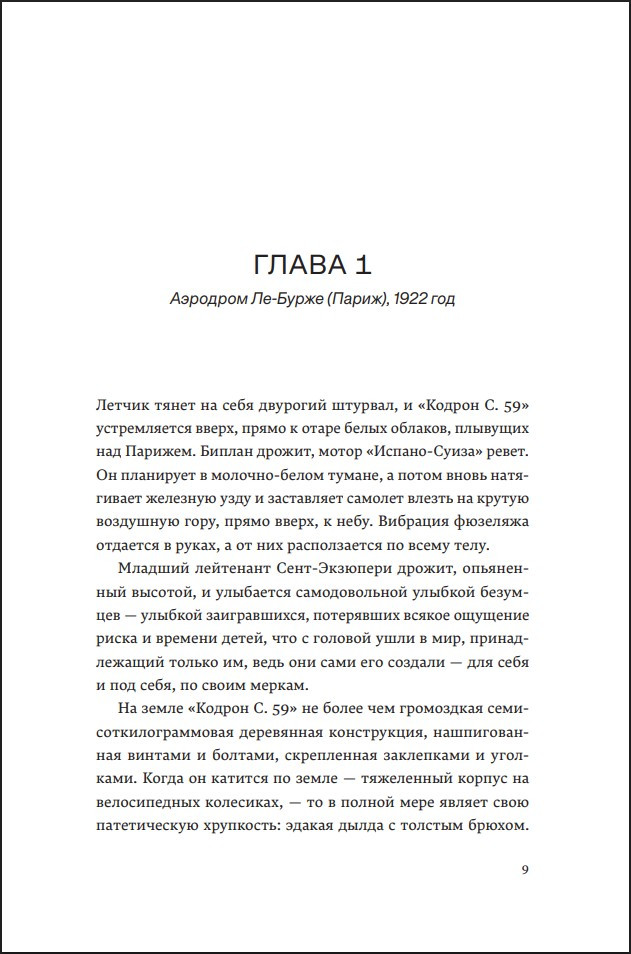 ГЛАВА 1

Аэродром Ле-Бурже (Париж), 1922 год

Летчик тянет на себя двурогий штурвал, и «Кодрон С. 59» устремляется вверх, прямо к отаре белых облаков, плывущих над Парижем. Биплан дрожит, мотор «Испано-Суиза» ревет. Он планирует в молочно-белом тумане, а потом вновь натягивает железную узду и заставляет самолет влезть на крутую воздушную гору, прямо вверх, к небу. Вибрация фюзеляжа отдается в руках, а от них расползается по всему телу.

Младший лейтенант Сент-Экзюпери дрожит, опьяненный высотой, и улыбается самодовольной улыбкой безумцев — улыбкой заигравшихся, потерявших всякое ощущение риска и времени детей, что с головой ушли в мир, принадлежащий только им, ведь они сами его создали — для себя и под себя, по своим меркам.

На земле «Кодрон С. 59» не более чем громоздкая семисоткилограммовая деревянная конструкция, нашпигованная винтами и болтами, скрепленная заклепками и уголками. Когда он катится по земле — тяжеленный корпус на велосипедных колесиках, — то в полной мере являет свою патетическую хрупкость: эдакая дылда с толстым брюхом.

9